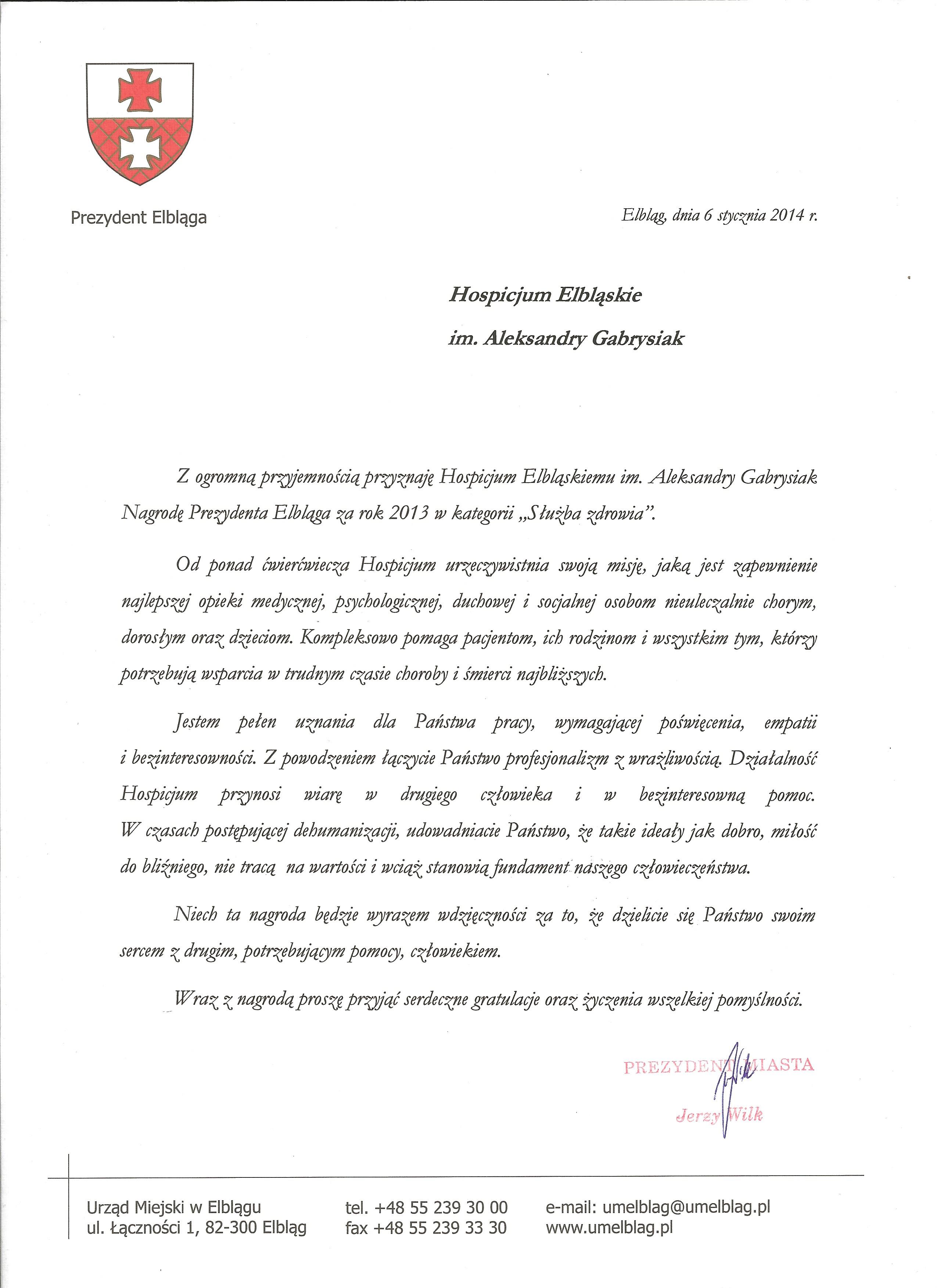 Prezydent Elbląga

Elbląg, dnia 6 stycznia 2014 r.

Hospicjum Elbląskie
im. Aleksandry Gabrysiak

Z ogromną przyjemnością przyznaję Hospicjum Elbląskiemu im. Aleksandry Gabrysiak Nagrodę Prezydenta Elbląga za rok 2013 w kategorii „Służba zdrowia".

Od ponad ćwierćwiecza Hospicjum urzeczywistnia swoją misję, jaką jest zapewnienie najlepszej opieki medycznej, psychologicznej, duchowej i socjalnej osobom nieuleczalnie chorym, dorosłym oraz dzieciom. Kompleksowo pomaga pacjentom, ich rodzinom i wszystkim tym, którzy potrzebują wsparcia w trudnym czasie choroby i śmierci najbliższych.

Jestem pełen uznania dla Państwa pracy, wymagającej poświęcenia, empatii i bezinteresowności. Z powodzeniem łączycie Państwo profesjonalizm z wrażliwością. Działalność Hospicjum przynosi wiarę w drugiego człowieka i w bezinteresowną pomoc. W czasach postępującej dehumanizacji, udowadniacie Państwo, że takie ideały jak dobro, miłość do bliźniego, nie tracą na wartości i wciąż stanowią fundament naszego człowieczeństwa.

Niech ta nagroda będzie wyrazem wdzięczności za to, że dzielicie się Państwo swoim sercem z drugim, potrzebującym pomocy, człowiekiem.

Wraz z nagrodą proszę przyjąć serdeczne gratulacje oraz życzenia wszelkiej pomyślności.

PREZYDENT MIASTA
Jerzy Wilk

Urząd Miejski w Elblągu
ul. Łączności 1, 82-300 Elbląg

tel. +48 55 239 30 00
fax +48 55 239 33 30

e-mail: umelblag@umelblag.pl
www.umelblag.pl